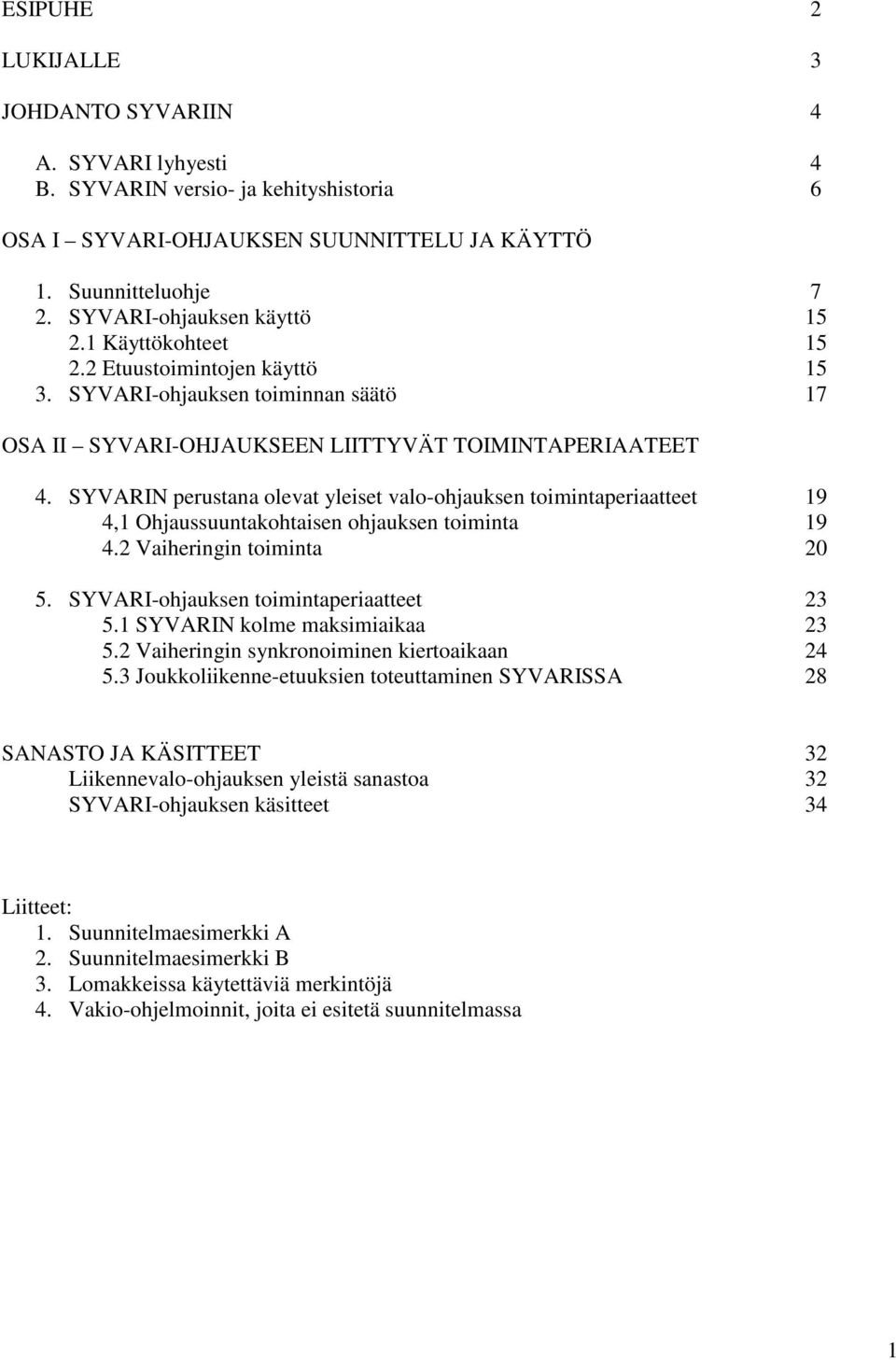 ESIPUHE 2

LUKIJALLE 3

JOHDANTO SYVARIIN 4

A. SYVARI lyhyesti 4
B. SYVARIN versio- ja kehityshistoria 6

OSA I – SYVARI-OHJAUKSEN SUUNNITTELU JA KÄYTTÖ

1. Suunnitteluohje 7
2. SYVARI-ohjauksen käyttö 15
2.1 Käyttökohteet 15
2.2 Etuustoimintojen käyttö 15
3. SYVARI-ohjauksen toiminnan säätö 17

OSA II – SYVARI-OHJAUKSEEN LIITTYVÄT TOIMINTAPERIAATEET

4. SYVARIN perustana olevat yleiset valo-ohjauksen toimintaperiaatteet 19
4,1 Ohjaussuuntakohtaisen ohjauksen toiminta 19
4.2 Vaiheringin toiminta 20

5. SYVARI-ohjauksen toimintaperiaatteet 23
5.1 SYVARIN kolme maksimiaikaa 23
5.2 Vaiheringin synkronoiminen kiertoaikaan 24
5.3 Joukkoliikenne-etuuksien toteuttaminen SYVARISSA 28

SANASTO JA KÄSITTEET 32
Liikennevalo-ohjauksen yleistä sanastoa 32
SYVARI-ohjauksen käsitteet 34

Liitteet:
1. Suunnitelmaesimerkki A
2. Suunnitelmaesimerkki B
3. Lomakkeissa käytettäviä merkintöjä
4. Vakio-ohjelmoinnit, joita ei esitetä suunnitelmassa

1